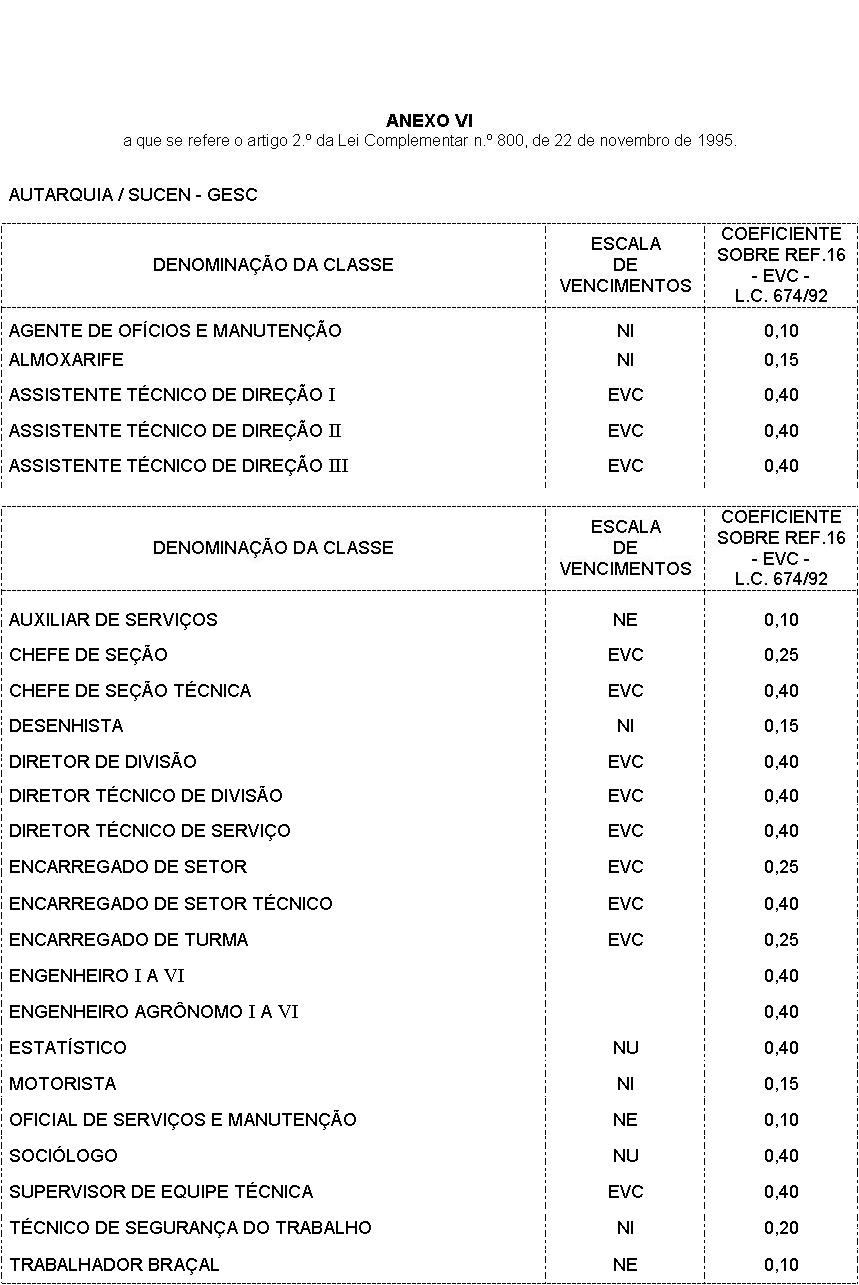 ANEXO VI
a que se refere o artigo 2.º da Lei Complementar n.º 800, de 22 de novembro de 1995.

AUTARQUIA / SUCEN - GESC

| DENOMINAÇÃO DA CLASSE | ESCALA DE VENCIMENTOS | COEFICIENTE SOBRE REF.16 - EVC - L.C. 674/92 |
|---|---|---|
| AGENTE DE OFÍCIOS E MANUTENÇÃO | NI | 0,10 |
| ALMOXARIFE | NI | 0,15 |
| ASSISTENTE TÉCNICO DE DIREÇÃO I | EVC | 0,40 |
| ASSISTENTE TÉCNICO DE DIREÇÃO II | EVC | 0,40 |
| ASSISTENTE TÉCNICO DE DIREÇÃO III | EVC | 0,40 |

| DENOMINAÇÃO DA CLASSE | ESCALA DE VENCIMENTOS | COEFICIENTE SOBRE REF.16 - EVC - L.C. 674/92 |
|---|---|---|
| AUXILIAR DE SERVIÇOS | NE | 0,10 |
| CHEFE DE SEÇÃO | EVC | 0,25 |
| CHEFE DE SEÇÃO TÉCNICA | EVC | 0,40 |
| DESENHISTA | NI | 0,15 |
| DIRETOR DE DIVISÃO | EVC | 0,40 |
| DIRETOR TÉCNICO DE DIVISÃO | EVC | 0,40 |
| DIRETOR TÉCNICO DE SERVIÇO | EVC | 0,40 |
| ENCARREGADO DE SETOR | EVC | 0,25 |
| ENCARREGADO DE SETOR TÉCNICO | EVC | 0,40 |
| ENCARREGADO DE TURMA | EVC | 0,25 |
| ENGENHEIRO I A VI | | 0,40 |
| ENGENHEIRO AGRÔNOMO I A VI | | 0,40 |
| ESTATÍSTICO | NU | 0,40 |
| MOTORISTA | NI | 0,15 |
| OFICIAL DE SERVIÇOS E MANUTENÇÃO | NE | 0,10 |
| SOCIÓLOGO | NU | 0,40 |
| SUPERVISOR DE EQUIPE TÉCNICA | EVC | 0,40 |
| TÉCNICO DE SEGURANÇA DO TRABALHO | NI | 0,20 |
| TRABALHADOR BRAÇAL | NE | 0,10 |